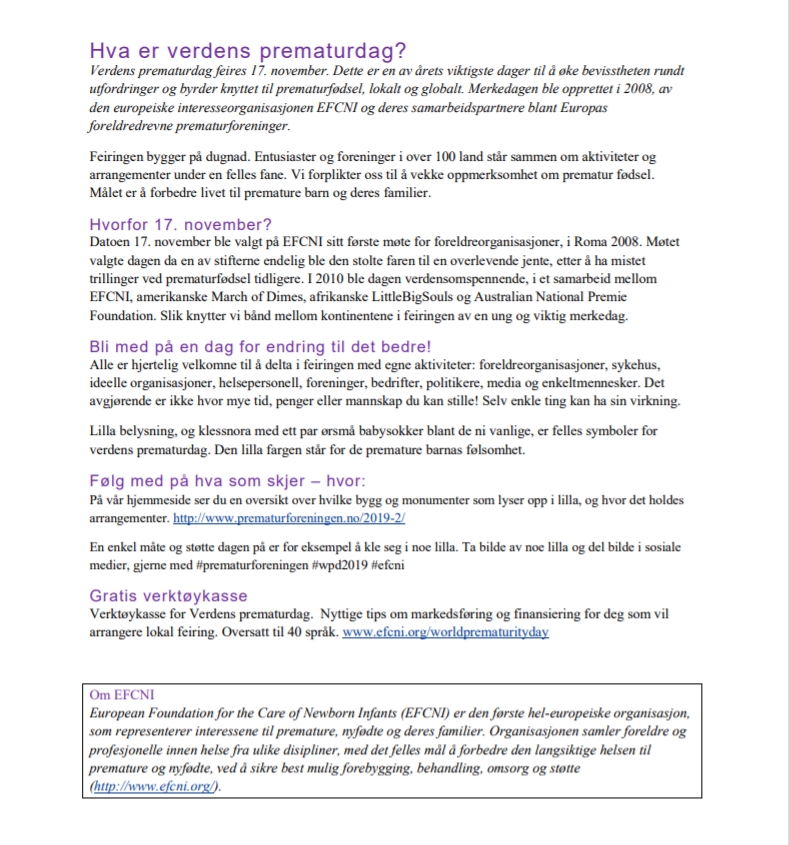 Hva er verdens prematurdag?
Verdens prematurdag feires 17. november. Dette er en av årets viktigste dager til å øke bevisstheten rundt utfordringer og byrder knyttet til prematurfødsel, lokalt og globalt. Merkedagen ble opprettet i 2008, av den europeiske interesseorganisasjonen EFCNI og deres samarbeidspartnere blant Europas foreldredrevne prematurforeninger.

Feiringen bygger på dugnad. Entusiaster og foreninger i over 100 land står sammen om aktiviteter og arrangementer under en felles fane. Vi forplikter oss til å vekke oppmerksomhet om prematur fødsel. Målet er å forbedre livet til premature barn og deres familier.

Hvorfor 17. november?
Datoen 17. november ble valgt på EFCNI sitt første møte for foreldreorganisasjoner, i Roma 2008. Møtet valgte dagen da en av stifterne endelig ble den stolte faren til en overlevende jente, etter å ha mistet trillinger ved prematurfødsel tidligere. I 2010 ble dagen verdensomspennende, i et samarbeid mellom EFCNI, amerikanske March of Dimes, afrikanske LittleBigSouls og Australian National Premie Foundation. Slik knytter vi bånd mellom kontinentene i feiringen av en ung og viktig merkedag.

Bli med på en dag for endring til det bedre!
Alle er hjertelig velkomne til å delta i feiringen med egne aktiviteter: foreldreorganisasjoner, sykehus, ideelle organisasjoner, helsepersonell, foreninger, bedrifter, politikere, media og enkeltmennesker. Det avgjørende er ikke hvor mye tid, penger eller mannskap du kan stille! Selv enkle ting kan ha sin virkning.

Lilla belysning, og klessnora med ett par ørsmå babysokker blant de ni vanlige, er felles symboler for verdens prematurdag. Den lilla fargen står for de premature barnas følsomhet.

Følg med på hva som skjer – hvor:
På vår hjemmeside ser du en oversikt over hvilke bygg og monumenter som lyser opp i lilla, og hvor det holdes arrangementer. http://www.prematurforeningen.no/2019-2/

En enkel måte og støtte dagen på er for eksempel å kle seg i noe lilla. Ta bilde av noe lilla og del bilde i sosiale medier, gjerne med #prematurforeningen #wpd2019 #efcni

Gratis verktøykasse
Verktøykasse for Verdens prematurdag. Nyttige tips om markedsføring og finansiering for deg som vil arrangere lokal feiring. Oversatt til 40 språk. www.efcni.org/worldprematurityday

Om EFCNI
European Foundation for the Care of Newborn Infants (EFCNI) er den første hel-europeiske organisasjon, som representerer interessene til premature, nyfødte og deres familier. Organisasjonen samler foreldre og profesjonelle innen helse fra ulike disipliner, med det felles mål å forbedre den langsiktige helsen til premature og nyfødte, ved å sikre best mulig forebygging, behandling, omsorg og støtte (http://www.efcni.org/).